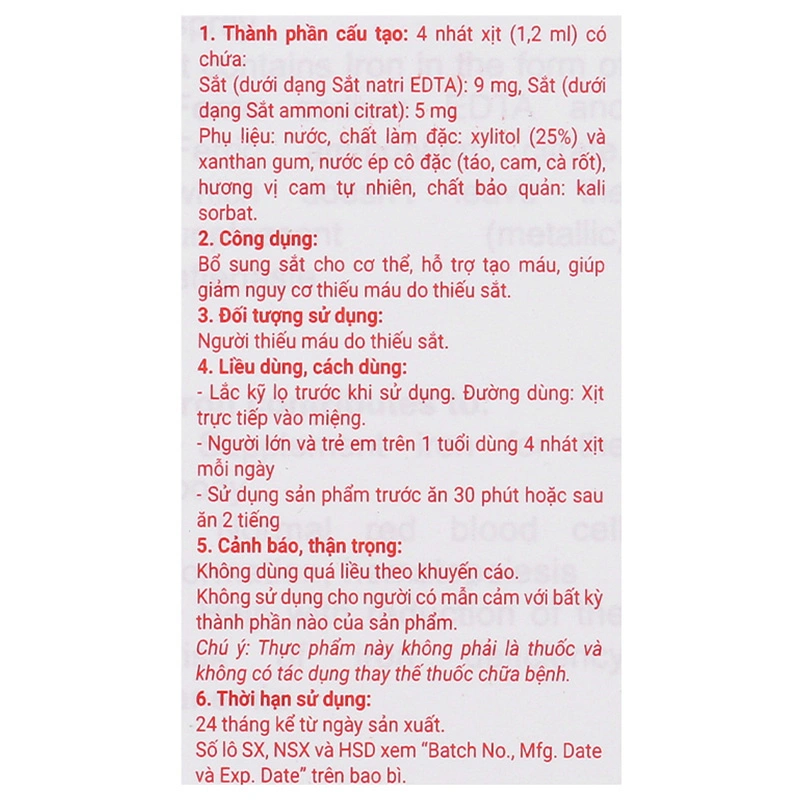 1. Thành phần cấu tạo: 4 nhát xịt (1,2 ml) có chứa:
Sắt (dưới dạng Sắt natri EDTA): 9 mg, Sắt (dưới dạng Sắt ammoni citrat): 5 mg
Phụ liệu: nước, chất làm đặc: xylitol (25%) và xanthan gum, nước ép cô đặc (táo, cam, cà rốt), hương vị cam tự nhiên, chất bảo quản: kali sorbat.
2. Công dụng:
Bổ sung sắt cho cơ thể, hỗ trợ tạo máu, giúp giảm nguy cơ thiếu máu do thiếu sắt.
3. Đối tượng sử dụng:
Người thiếu máu do thiếu sắt.
4. Liều dùng, cách dùng:
- Lắc kỹ lọ trước khi sử dụng. Đường dùng: Xịt trực tiếp vào miệng.
- Người lớn và trẻ em trên 1 tuổi dùng 4 nhát xịt mỗi ngày
- Sử dụng sản phẩm trước ăn 30 phút hoặc sau ăn 2 tiếng
5. Cảnh báo, thận trọng:
Không dùng quá liều theo khuyến cáo.
Không sử dụng cho người có mẫn cảm với bất kỳ thành phần nào của sản phẩm.
Chú ý: Thực phẩm này không phải là thuốc và không có tác dụng thay thế thuốc chữa bệnh.
6. Thời hạn sử dụng:
24 tháng kể từ ngày sản xuất.
Số lô SX, NSX và HSD xem "Batch No., Mfg. Date và Exp. Date" trên bao bì.